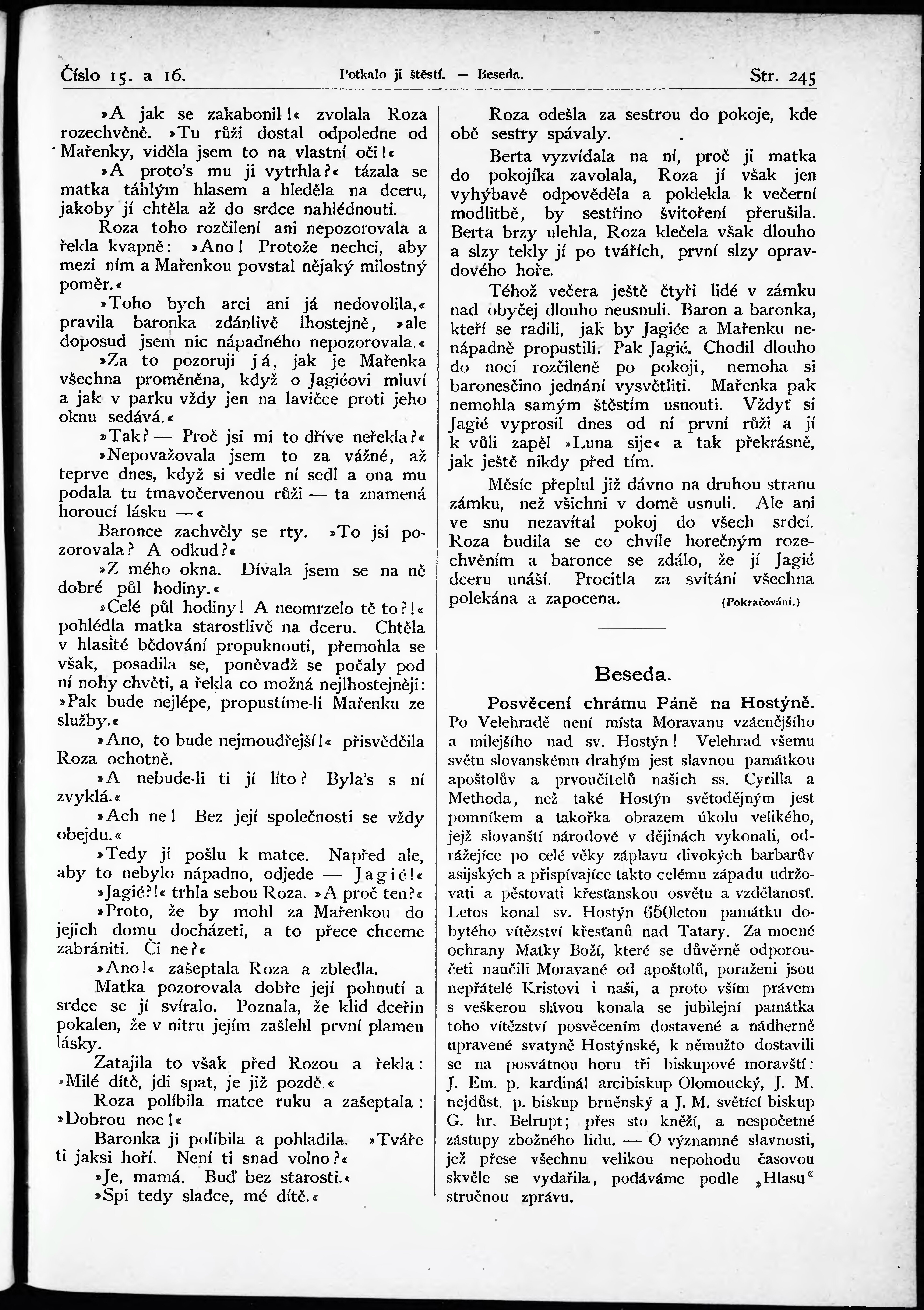 Číslo 15. a 16. Potkalo ji štěstí. — Beseda. Str. 245

»A jak se zakabonil!« zvolala Roza rozechvěně. »Tu růži dostal odpoledne od Mařenky, viděla jsem to na vlastní oči!«

»A proto's mu ji vytrhla?« tázala se matka táhlým hlasem a hleděla na dceru, jakoby jí chtěla až do srdce nahlédnouti.

Roza toho rozčilení ani nepozorovala a řekla kvapně: »Ano! Protože nechci, aby mezi ním a Mařenkou povstal nějaký milostný poměr.«

»Toho bych arci ani já nedovolila,« pravila baronka zdánlivě lhostejně, »ale doposud jsem nic nápadného nepozorovala.«

»Za to pozoruji já, jak je Mařenka všechna proměněna, když o Jagićovi mluví a jak v parku vždy jen na lavičce proti jeho oknu sedává.«

»Tak? — Proč jsi mi to dříve neřekla?«

»Nepovažovala jsem to za vážné, až teprve dnes, když si vedle ní sedl a ona mu podala tu tmavočervenou růži — ta znamená horoucí lásku —«

Baronce zachvěly se rty. »To jsi pozorovala? A odkud?«

»Z mého okna. Dívala jsem se na ně dobré půl hodiny.«

»Celé půl hodiny! A neomrzelo tě to?!« pohlédla matka starostlivě na dceru. Chtěla v hlasité bědování propuknouti, přemohla se však, posadila se, poněvadž se počaly pod ní nohy chvěti, a řekla co možná nejlhostejněji: »Pak bude nejlépe, propustíme-li Mařenku ze služby.«

»Ano, to bude nejmoudřejší!« přisvědčila Roza ochotně.

»A nebude-li ti jí líto? Byla's s ní zvyklá.«

»Ach ne! Bez její společnosti se vždy obejdu.«

»Tedy ji pošlu k matce. Napřed ale, aby to nebylo nápadno, odjede — Jagić!«

»Jagić?!« trhla sebou Roza. »A proč ten?«

»Proto, že by mohl za Mařenkou do jejich domu docházeti, a to přece chceme zabrániti. Či ne?«

»Ano!« zašeptala Roza a zbledla.

Matka pozorovala dobře její pohnutí a srdce se jí svíralo. Poznala, že klid dceřin pokalen, že v nitru jejím zašlehl první plamen lásky.

Zatajila to však před Rozou a řekla: »Milé dítě, jdi spat, je již pozdě.«

Roza políbila matce ruku a zašeptala: »Dobrou noc!«

Baronka ji políbila a pohladila. »Tváře ti jaksi hoří. Není ti snad volno?«

»Je, mamá. Buď bez starosti.«

»Spi tedy sladce, mé dítě.«

Roza odešla za sestrou do pokoje, kde obě sestry spávaly.

Berta vyzvídala na ní, proč ji matka do pokojíka zavolala, Roza jí však jen vyhýbavě odpověděla a poklekla k večerní modlitbě, by sestřino švitoření přerušila. Berta brzy ulehla, Roza klečela však dlouho a slzy tekly jí po tvářích, první slzy opravdového hoře.

Téhož večera ještě čtyři lidé v zámku nad obyčej dlouho neusnuli. Baron a baronka, kteří se radili, jak by Jagiće a Mařenku nenápadně propustili. Pak Jagić. Chodil dlouho do noci rozčileně po pokoji, nemoha si baronesčino jednání vysvětliti. Mařenka pak nemohla samým štěstím usnouti. Vždyť si Jagić vyprosil dnes od ní první růži a jí k vůli zapěl »Luna sije« a tak překrásně, jak ještě nikdy před tím.

Měsíc přeplul již dávno na druhou stranu zámku, než všichni v domě usnuli. Ale ani ve snu nezavítal pokoj do všech srdcí. Roza budila se co chvíle horečným rozechvěním a baronce se zdálo, že jí Jagić dceru unáší. Procitla za svítání všechna polekána a zapocena. (Pokračování.)

Beseda.

Posvěcení chrámu Páně na Hostýně. Po Velehradě není místa Moravanu vzácnějšího a milejšího nad sv. Hostýn! Velehrad všemu světu slovanskému drahým jest slavnou památkou apoštolův a prvoučitelů našich ss. Cyrilla a Methoda, než také Hostýn světodějným jest pomníkem a takořka obrazem úkolu velikého, jejž slovanští národové v dějinách vykonali, odrážejíce po celé věky záplavu divokých barbarův asijských a přispívajíce takto celému západu udržovati a pěstovati křesťanskou osvětu a vzdělanosť. Letos konal sv. Hostýn 650letou památku dobytého vítězství křesťanů nad Tatary. Za mocné ochrany Matky Boží, které se důvěrně odporoučeti naučili Moravané od apoštolů, poraženi jsou nepřátelé Kristovi i naši, a proto vším právem s veškerou slávou konala se jubilejní památka toho vítězství posvěcením dostavené a nádherně upravené svatyně Hostýnské, k němužto dostavili se na posvátnou horu tři biskupové moravští: J. Em. p. kardinál arcibiskup Olomoucký, J. M. nejdůst. p. biskup brněnský a J. M. světící biskup G. hr. Belrupt; přes sto kněží, a nespočetné zástupy zbožného lidu. — O významné slavnosti, jež přese všechnu velikou nepohodu časovou skvěle se vydařila, podáváme podle „Hlasu“ stručnou zprávu.